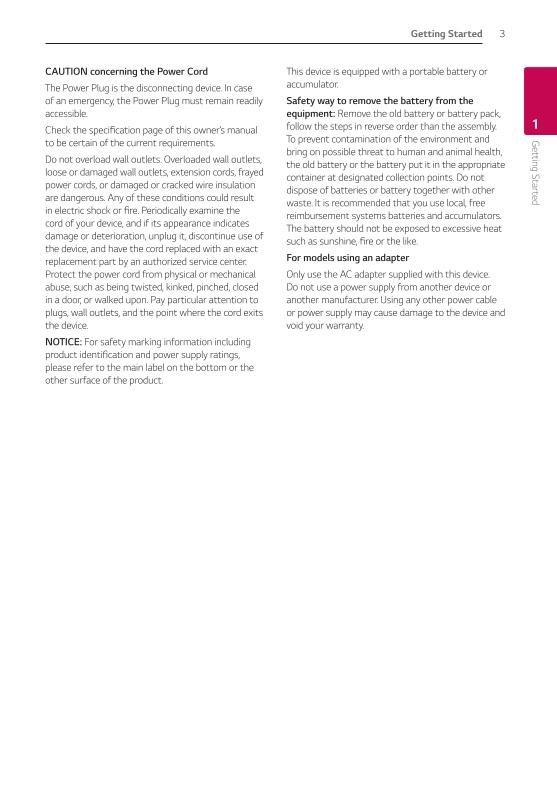 Getting Started 3

CAUTION concerning the Power Cord

The Power Plug is the disconnecting device. In case of an emergency, the Power Plug must remain readily accessible.

Check the specification page of this owner's manual to be certain of the current requirements.

Do not overload wall outlets. Overloaded wall outlets, loose or damaged wall outlets, extension cords, frayed power cords, or damaged or cracked wire insulation are dangerous. Any of these conditions could result in electric shock or fire. Periodically examine the cord of your device, and if its appearance indicates damage or deterioration, unplug it, discontinue use of the device, and have the cord replaced with an exact replacement part by an authorized service center. Protect the power cord from physical or mechanical abuse, such as being twisted, kinked, pinched, closed in a door, or walked upon. Pay particular attention to plugs, wall outlets, and the point where the cord exits the device.

NOTICE: For safety marking information including product identification and power supply ratings, please refer to the main label on the bottom or the other surface of the product.

This device is equipped with a portable battery or accumulator.

Safety way to remove the battery from the equipment: Remove the old battery or battery pack, follow the steps in reverse order than the assembly. To prevent contamination of the environment and bring on possible threat to human and animal health, the old battery or the battery put it in the appropriate container at designated collection points. Do not dispose of batteries or battery together with other waste. It is recommended that you use local, free reimbursement systems batteries and accumulators. The battery should not be exposed to excessive heat such as sunshine, fire or the like.

For models using an adapter

Only use the AC adapter supplied with this device. Do not use a power supply from another device or another manufacturer. Using any other power cable or power supply may cause damage to the device and void your warranty.

1
Getting Started